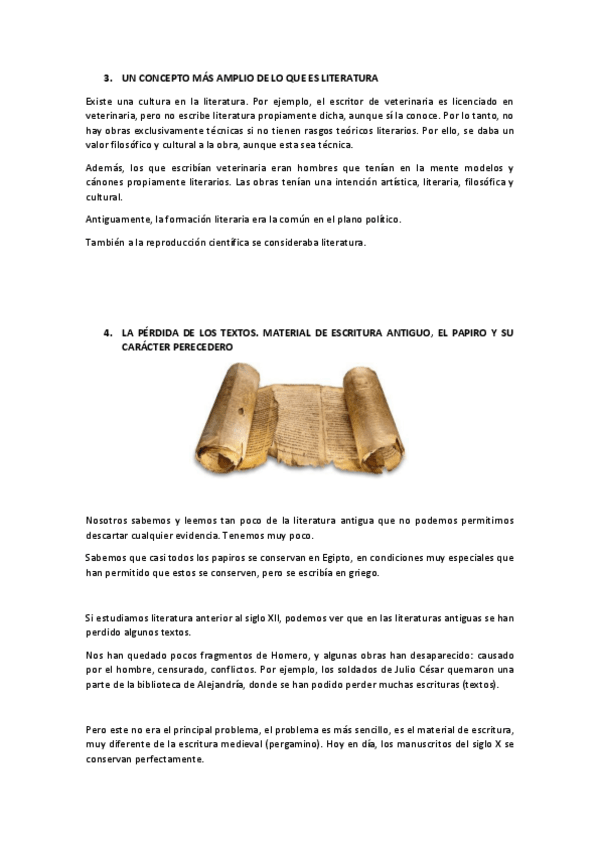 3. UN CONCEPTO MÁS AMPLIO DE LO QUE ES LITERATURA

Existe una cultura en la literatura. Por ejemplo, el escritor de veterinaria es licenciado en veterinaria, pero no escribe literatura propiamente dicha, aunque sí la conoce. Por lo tanto, no hay obras exclusivamente técnicas si no tienen rasgos teóricos literarios. Por ello, se daba un valor filosófico y cultural a la obra, aunque esta sea técnica.

Además, los que escribían veterinaria eran hombres que tenían en la mente modelos y cánones propiamente literarios. Las obras tenían una intención artística, literaria, filosófica y cultural.

Antiguamente, la formación literaria era la común en el plano político.

También a la reproducción científica se consideraba literatura.

4. LA PÉRDIDA DE LOS TEXTOS. MATERIAL DE ESCRITURA ANTIGUO, EL PAPIRO Y SU CARÁCTER PERECEDERO

Nosotros sabemos y leemos tan poco de la literatura antigua que no podemos permitirnos descartar cualquier evidencia. Tenemos muy poco.

Sabemos que casi todos los papiros se conservan en Egipto, en condiciones muy especiales que han permitido que estos se conserven, pero se escribía en griego.

Si estudiamos literatura anterior al siglo XII, podemos ver que en las literaturas antiguas se han perdido algunos textos.

Nos han quedado pocos fragmentos de Homero, y algunas obras han desaparecido: causado por el hombre, censurado, conflictos. Por ejemplo, los soldados de Julio César quemaron una parte de la biblioteca de Alejandría, donde se han podido perder muchas escrituras (textos).

Pero este no era el principal problema, el problema es más sencillo, es el material de escritura, muy diferente de la escritura medieval (pergamino). Hoy en día, los manuscritos del siglo X se conservan perfectamente.